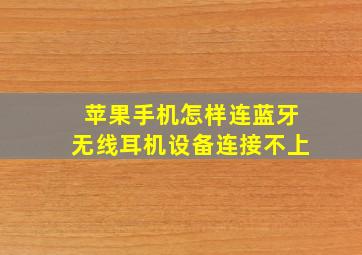 苹果手机怎样连蓝牙
无线耳机设备连接不上